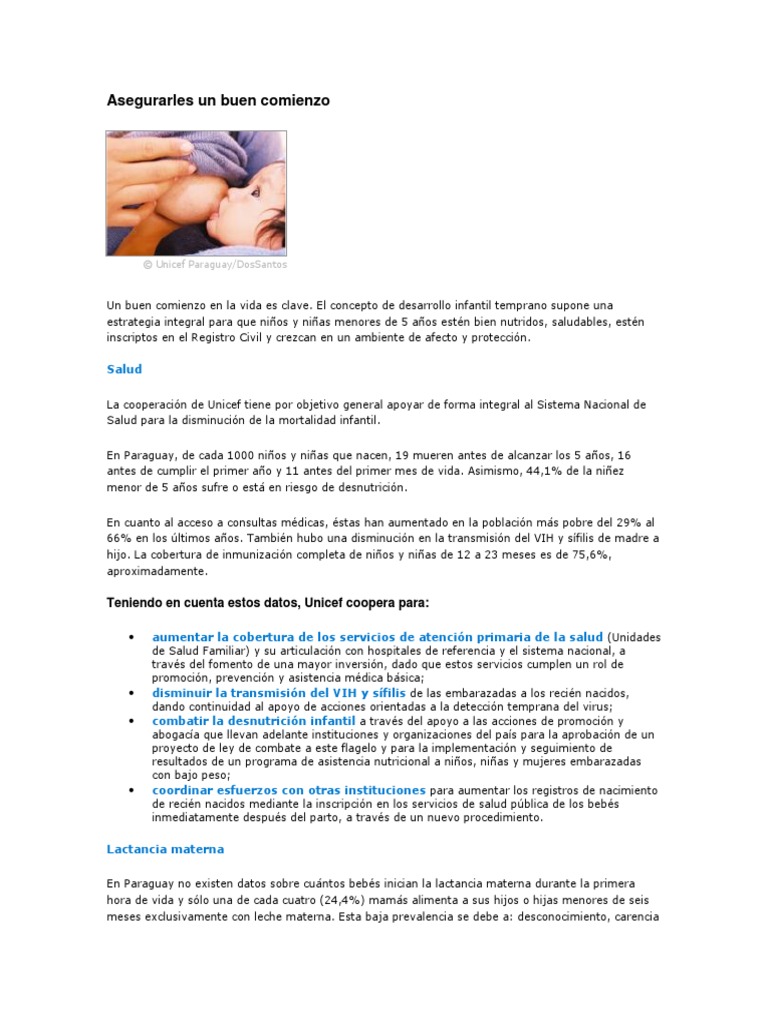 Asegurarles un buen comienzo

© Unicef Paraguay/DosSantos

Un buen comienzo en la vida es clave. El concepto de desarrollo infantil temprano supone una estrategia integral para que niños y niñas menores de 5 años estén bien nutridos, saludables, estén inscriptos en el Registro Civil y crezcan en un ambiente de afecto y protección.

Salud

La cooperación de Unicef tiene por objetivo general apoyar de forma integral al Sistema Nacional de Salud para la disminución de la mortalidad infantil.

En Paraguay, de cada 1000 niños y niñas que nacen, 19 mueren antes de alcanzar los 5 años, 16 antes de cumplir el primer año y 11 antes del primer mes de vida. Asimismo, 44,1% de la niñez menor de 5 años sufre o está en riesgo de desnutrición.

En cuanto al acceso a consultas médicas, éstas han aumentado en la población más pobre del 29% al 66% en los últimos años. También hubo una disminución en la transmisión del VIH y sífilis de madre a hijo. La cobertura de inmunización completa de niños y niñas de 12 a 23 meses es de 75,6%, aproximadamente.

Teniendo en cuenta estos datos, Unicef coopera para:

• aumentar la cobertura de los servicios de atención primaria de la salud (Unidades de Salud Familiar) y su articulación con hospitales de referencia y el sistema nacional, a través del fomento de una mayor inversión, dado que estos servicios cumplen un rol de promoción, prevención y asistencia médica básica;
• disminuir la transmisión del VIH y sífilis de las embarazadas a los recién nacidos, dando continuidad al apoyo de acciones orientadas a la detección temprana del virus;
• combatir la desnutrición infantil a través del apoyo a las acciones de promoción y abogacía que llevan adelante instituciones y organizaciones del país para la aprobación de un proyecto de ley de combate a este flagelo y para la implementación y seguimiento de resultados de un programa de asistencia nutricional a niños, niñas y mujeres embarazadas con bajo peso;
• coordinar esfuerzos con otras instituciones para aumentar los registros de nacimiento de recién nacidos mediante la inscripción en los servicios de salud pública de los bebés inmediatamente después del parto, a través de un nuevo procedimiento.

Lactancia materna

En Paraguay no existen datos sobre cuántos bebés inician la lactancia materna durante la primera hora de vida y sólo una de cada cuatro (24,4%) mamás alimenta a sus hijos o hijas menores de seis meses exclusivamente con leche materna. Esta baja prevalencia se debe a: desconocimiento, carencia